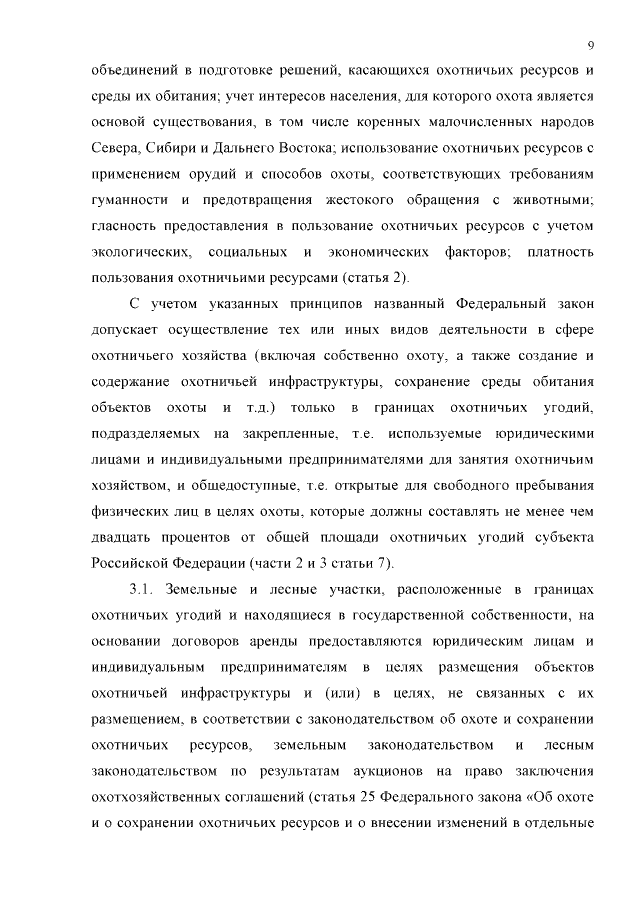 9

объединений в подготовке решений, касающихся охотничьих ресурсов и среды их обитания; учет интересов населения, для которого охота является основой существования, в том числе коренных малочисленных народов Севера, Сибири и Дальнего Востока; использование охотничьих ресурсов с применением орудий и способов охоты, соответствующих требованиям гуманности и предотвращения жестокого обращения с животными; гласность предоставления в пользование охотничьих ресурсов с учетом экологических, социальных и экономических факторов; платность пользования охотничьими ресурсами (статья 2).

С учетом указанных принципов названный Федеральный закон допускает осуществление тех или иных видов деятельности в сфере охотничьего хозяйства (включая собственно охоту, а также создание и содержание охотничьей инфраструктуры, сохранение среды обитания объектов охоты и т.д.) только в границах охотничьих угодий, подразделяемых на закрепленные, т.е. используемые юридическими лицами и индивидуальными предпринимателями для занятия охотничьим хозяйством, и общедоступные, т.е. открытые для свободного пребывания физических лиц в целях охоты, которые должны составлять не менее чем двадцать процентов от общей площади охотничьих угодий субъекта Российской Федерации (части 2 и 3 статьи 7).

3.1. Земельные и лесные участки, расположенные в границах охотничьих угодий и находящиеся в государственной собственности, на основании договоров аренды предоставляются юридическим лицам и индивидуальным предпринимателям в целях размещения объектов охотничьей инфраструктуры и (или) в целях, не связанных с их размещением, в соответствии с законодательством об охоте и сохранении охотничьих ресурсов, земельным законодательством и лесным законодательством по результатам аукционов на право заключения охотхозяйственных соглашений (статья 25 Федерального закона «Об охоте и о сохранении охотничьих ресурсов и о внесении изменений в отдельные